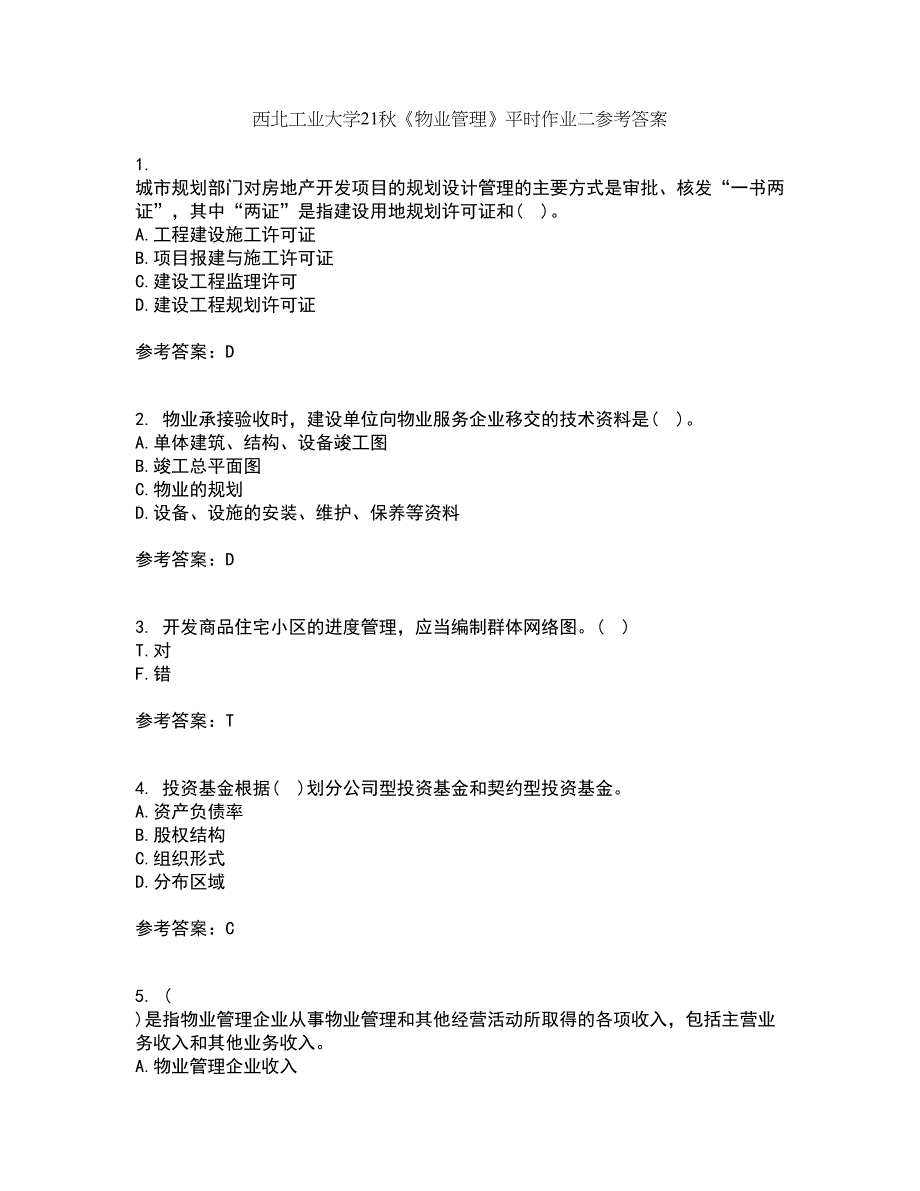 西北工业大学21秋《物业管理》平时作业二参考答案

1.
城市规划部门对房地产开发项目的规划设计管理的主要方式是审批、核发“一书两证”，其中“两证”是指建设用地规划许可证和（ ）。
A.工程建设施工许可证
B.项目报建与施工许可证
C.建设工程监理许可
D.建设工程规划许可证

参考答案：D

2. 物业承接验收时，建设单位向物业服务企业移交的技术资料是（ ）。
A.单体建筑、结构、设备竣工图
B.竣工总平面图
C.物业的规划
D.设备、设施的安装、维护、保养等资料

参考答案：D

3. 开发商品住宅小区的进度管理，应当编制群体网络图。（ ）
T.对
F.错

参考答案：T

4. 投资基金根据（ ）划分公司型投资基金和契约型投资基金。
A.资产负债率
B.股权结构
C.组织形式
D.分布区域

参考答案：C

5. （
）是指物业管理企业从事物业管理和其他经营活动所取得的各项收入，包括主营业务收入和其他业务收入。
A.物业管理企业收入